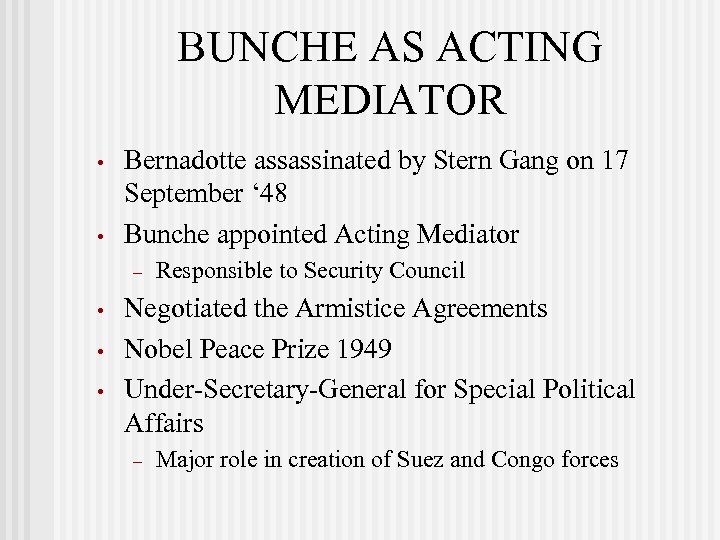 BUNCHE AS ACTING MEDIATOR

• Bernadotte assassinated by Stern Gang on 17 September ‘48
• Bunche appointed Acting Mediator
  – Responsible to Security Council
• Negotiated the Armistice Agreements
• Nobel Peace Prize 1949
• Under-Secretary-General for Special Political Affairs
  – Major role in creation of Suez and Congo forces